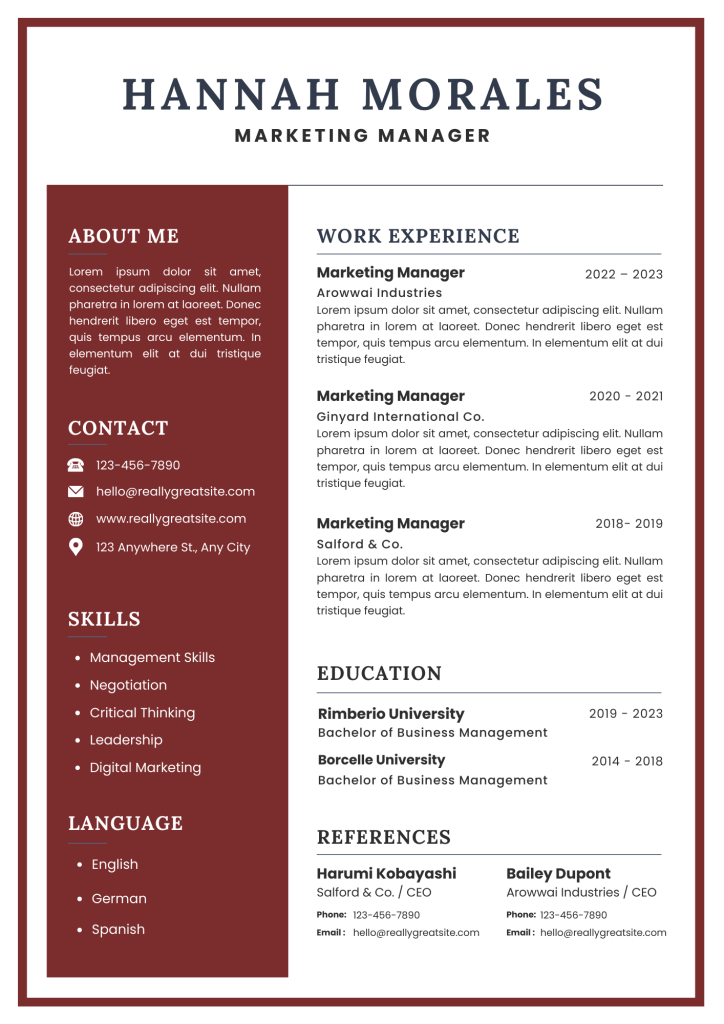 HANNAH MORALES
MARKETING MANAGER

ABOUT ME

Lorem ipsum dolor sit amet, consectetur adipiscing elit. Nullam pharetra in lorem at laoreet. Donec hendrerit libero eget est tempor, quis tempus arcu elementum. In elementum elit at dui tristique feugiat.

CONTACT

123-456-7890
hello@reallygreatsite.com
www.reallygreatsite.com
123 Anywhere St., Any City

SKILLS

- Management Skills
- Negotiation
- Critical Thinking
- Leadership
- Digital Marketing

LANGUAGE

- English
- German
- Spanish

WORK EXPERIENCE

Marketing Manager 2022 – 2023
Arowwai Industries
Lorem ipsum dolor sit amet, consectetur adipiscing elit. Nullam pharetra in lorem at laoreet. Donec hendrerit libero eget est tempor, quis tempus arcu elementum. In elementum elit at dui tristique feugiat.

Marketing Manager 2020 - 2021
Ginyard International Co.
Lorem ipsum dolor sit amet, consectetur adipiscing elit. Nullam pharetra in lorem at laoreet. Donec hendrerit libero eget est tempor, quis tempus arcu elementum. In elementum elit at dui tristique feugiat.

Marketing Manager 2018- 2019
Salford & Co.
Lorem ipsum dolor sit amet, consectetur adipiscing elit. Nullam pharetra in lorem at laoreet. Donec hendrerit libero eget est tempor, quis tempus arcu elementum. In elementum elit at dui tristique feugiat.

EDUCATION

Rimberio University 2019 - 2023
Bachelor of Business Management

Borcelle University 2014 - 2018
Bachelor of Business Management

REFERENCES

Harumi Kobayashi
Salford & Co. / CEO
Phone: 123-456-7890
Email : hello@reallygreatsite.com

Bailey Dupont
Arowwai Industries / CEO
Phone: 123-456-7890
Email : hello@reallygreatsite.com